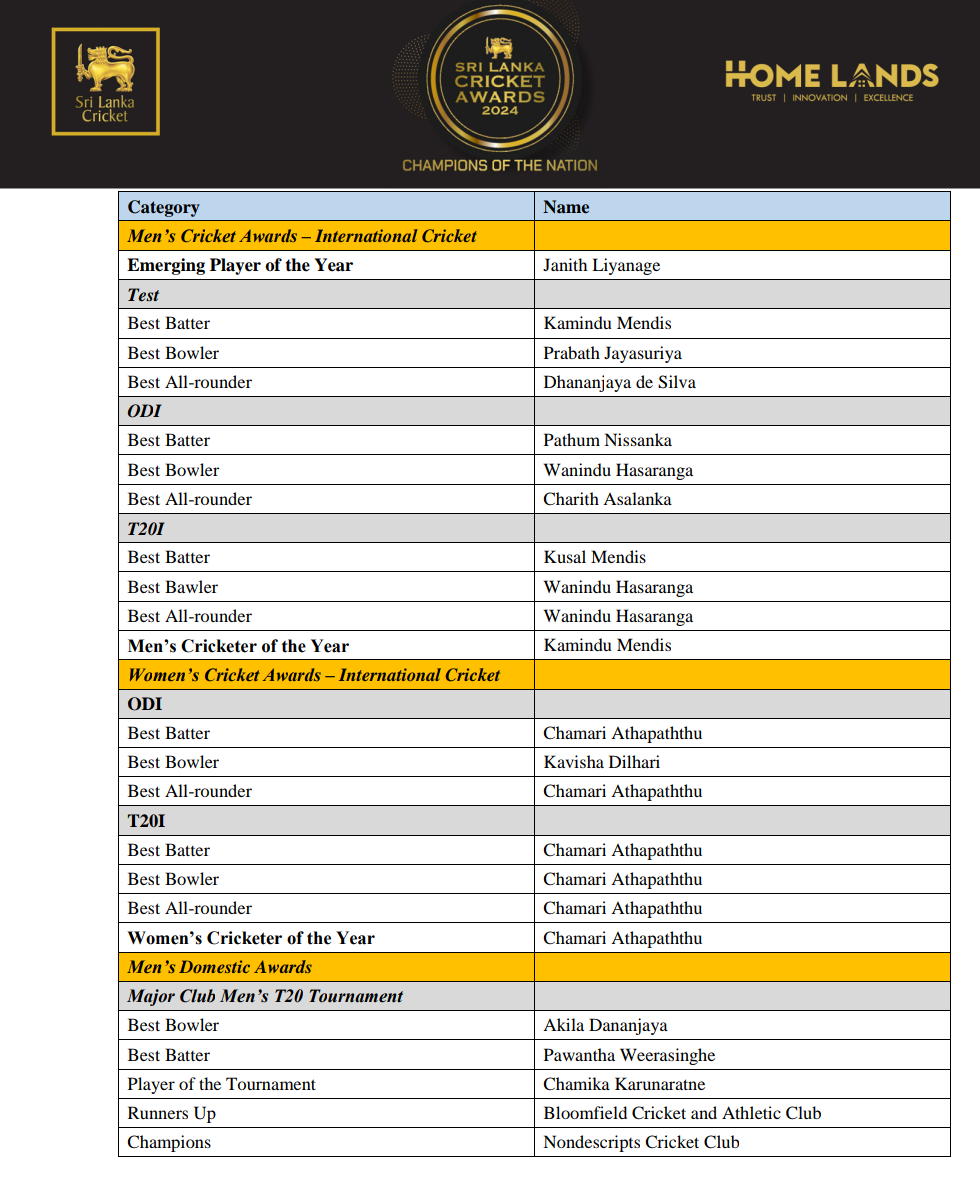 Sri Lanka Cricket

SRI LANKA CRICKET AWARDS 2024

CHAMPIONS OF THE NATION

HOME LANDS
TRUST | INNOVATION | EXCELLENCE

| Category | Name |
|---|---|
| Men's Cricket Awards – International Cricket | |
| Emerging Player of the Year | Janith Liyanage |
| Test | |
| Best Batter | Kamindu Mendis |
| Best Bowler | Prabath Jayasuriya |
| Best All-rounder | Dhananjaya de Silva |
| ODI | |
| Best Batter | Pathum Nissanka |
| Best Bowler | Wanindu Hasaranga |
| Best All-rounder | Charith Asalanka |
| T20I | |
| Best Batter | Kusal Mendis |
| Best Bawler | Wanindu Hasaranga |
| Best All-rounder | Wanindu Hasaranga |
| Men's Cricketer of the Year | Kamindu Mendis |
| Women's Cricket Awards – International Cricket | |
| ODI | |
| Best Batter | Chamari Athapaththu |
| Best Bowler | Kavisha Dilhari |
| Best All-rounder | Chamari Athapaththu |
| T20I | |
| Best Batter | Chamari Athapaththu |
| Best Bowler | Chamari Athapaththu |
| Best All-rounder | Chamari Athapaththu |
| Women's Cricketer of the Year | Chamari Athapaththu |
| Men's Domestic Awards | |
| Major Club Men's T20 Tournament | |
| Best Bowler | Akila Dananjaya |
| Best Batter | Pawantha Weerasinghe |
| Player of the Tournament | Chamika Karunaratne |
| Runners Up | Bloomfield Cricket and Athletic Club |
| Champions | Nondescripts Cricket Club |